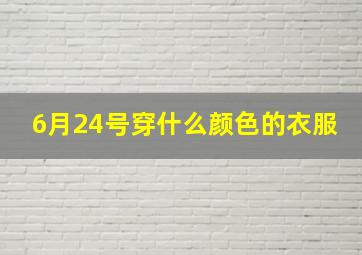 6月24号穿什么颜色的衣服